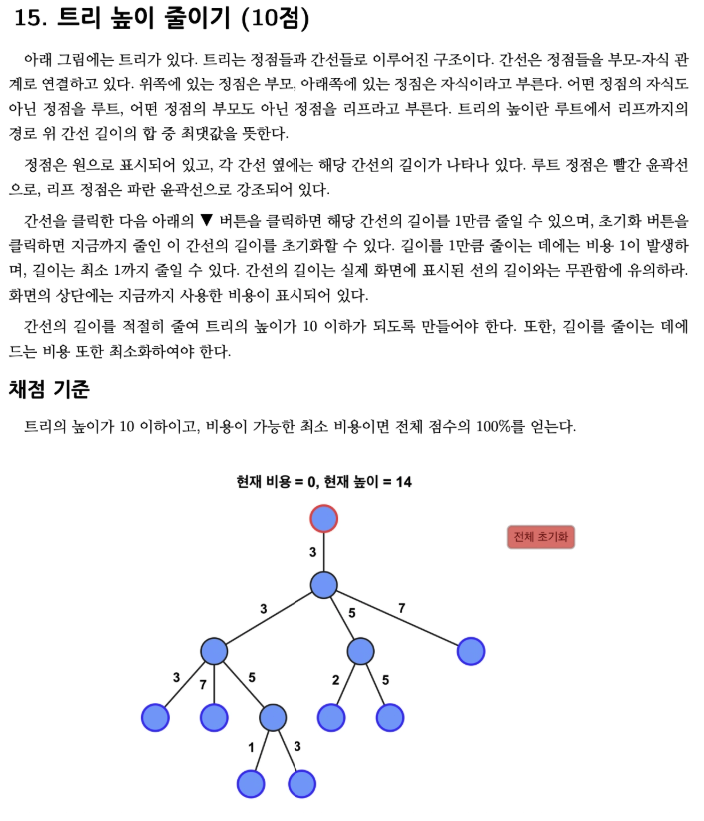 15. 트리 높이 줄이기 (10점)

아래 그림에는 트리가 있다. 트리는 정점들과 간선들로 이루어진 구조이다. 간선은 정점들을 부모-자식 관계로 연결하고 있다. 위쪽에 있는 정점은 부모, 아래쪽에 있는 정점은 자식이라고 부른다. 어떤 정점의 자식도 아닌 정점을 루트, 어떤 정점의 부모도 아닌 정점을 리프라고 부른다. 트리의 높이란 루트에서 리프까지의 경로 위 간선 길이의 합 중 최댓값을 뜻한다.

정점은 원으로 표시되어 있고, 각 간선 옆에는 해당 간선의 길이가 나타나 있다. 루트 정점은 빨간 윤곽선으로, 리프 정점은 파란 윤곽선으로 강조되어 있다.

간선을 클릭한 다음 아래의 ▼ 버튼을 클릭하면 해당 간선의 길이를 1만큼 줄일 수 있으며, 초기화 버튼을 클릭하면 지금까지 줄인 이 간선의 길이를 초기화할 수 있다. 길이를 1만큼 줄이는 데에는 비용 1이 발생하며, 길이는 최소 1까지 줄일 수 있다. 간선의 길이는 실제 화면에 표시된 선의 길이와는 무관함에 유의하라. 화면의 상단에는 지금까지 사용한 비용이 표시되어 있다.

간선의 길이를 적절히 줄여 트리의 높이가 10 이하가 되도록 만들어야 한다. 또한, 길이를 줄이는 데에 드는 비용 또한 최소화하여야 한다.

채점 기준

트리의 높이가 10 이하이고, 비용이 가능한 최소 비용이면 전체 점수의 100%를 얻는다.

현재 비용 = 0, 현재 높이 = 14

전체 초기화

3
3
5
7
3
7
5
2
5
1
3